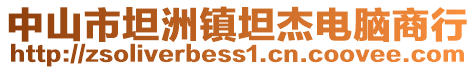 中山市坦洲镇坦杰电脑商行
http://zsoliverbess1.cn.coovee.com